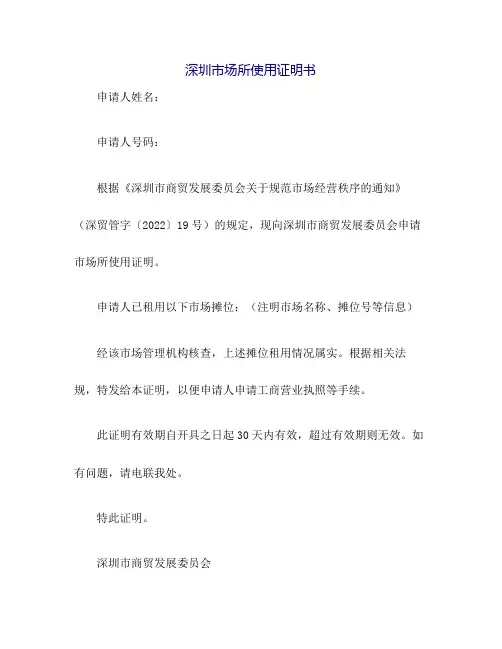 深圳市场所使用证明书

申请人姓名：

申请人号码：

根据《深圳市商贸发展委员会关于规范市场经营秩序的通知》（深贸管字〔2022〕19号）的规定，现向深圳市商贸发展委员会申请市场所使用证明。

申请人已租用以下市场摊位：（注明市场名称、摊位号等信息）

经该市场管理机构核查，上述摊位租用情况属实。根据相关法规，特发给本证明，以便申请人申请工商营业执照等手续。

此证明有效期自开具之日起30天内有效，超过有效期则无效。如有问题，请电联我处。

特此证明。

深圳市商贸发展委员会